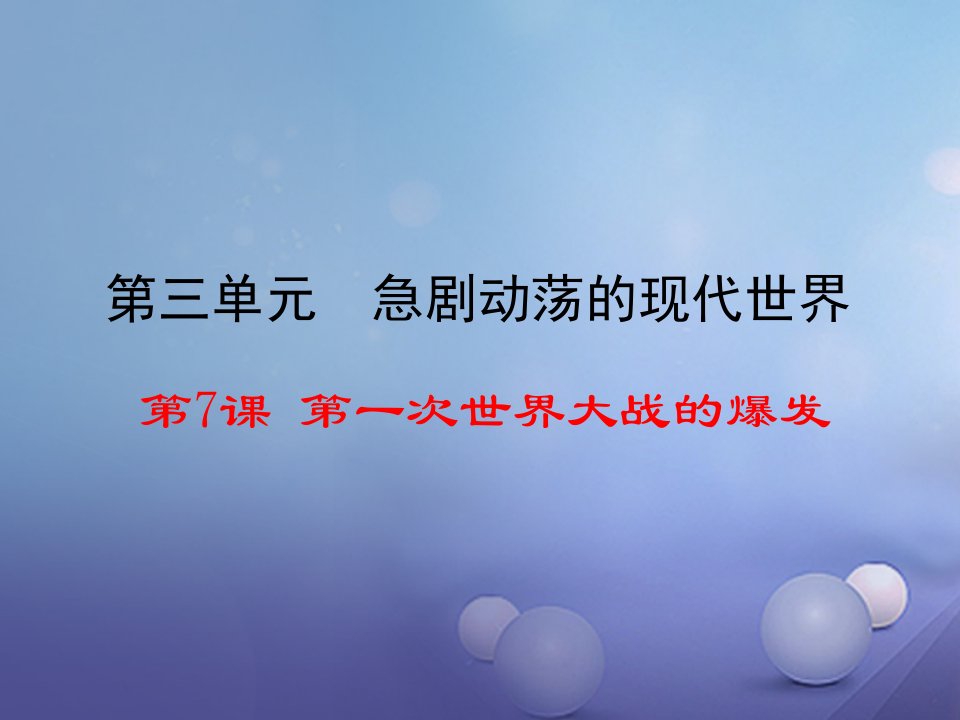 第三单元　急剧动荡的现代世界

第7课　第一次世界大战的爆发